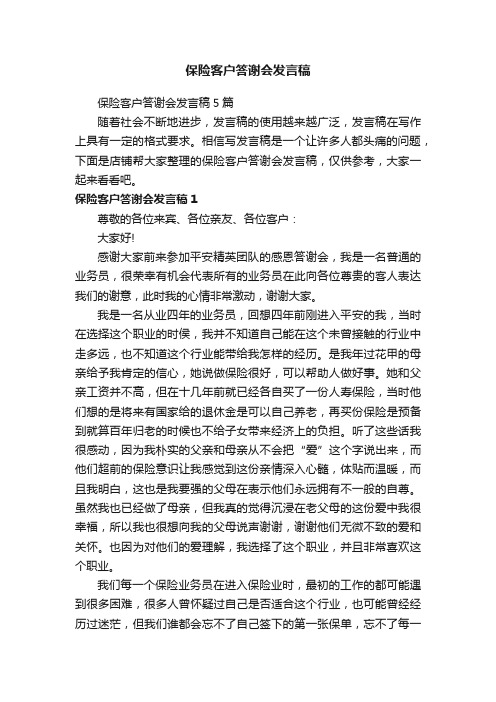 保险客户答谢会发言稿

保险客户答谢会发言稿5篇

随着社会不断地进步，发言稿的使用越来越广泛，发言稿在写作上具有一定的格式要求。相信写发言稿是一个让许多人都头痛的问题，下面是店铺帮大家整理的保险客户答谢会发言稿，仅供参考，大家一起来看看吧。

保险客户答谢会发言稿1

尊敬的各位来宾、各位亲友、各位客户：

大家好!

感谢大家前来参加平安精英团队的感恩答谢会，我是一名普通的业务员，很荣幸有机会代表所有的业务员在此向各位尊贵的客人表达我们的谢意，此时我的心情非常激动，谢谢大家。

我是一名从业四年的业务员，回想四年前刚进入平安的我，当时在选择这个职业的时候，我并不知道自己能在这个未曾接触的行业中走多远，也不知道这个行业能带给我怎样的经历。是我年过花甲的母亲给予我肯定的信心，她说做保险很好，可以帮助人做好事。她和父亲工资并不高，但在十几年前就已经各自买了一份人寿保险，当时他们想的是将来有国家给的退休金是可以自己养老，再买份保险是预备到就算百年归老的时候也不给子女带来经济上的负担。听了这些话我很感动，因为我朴实的父亲和母亲从不会把“爱”这个字说出来，而他们超前的保险意识让我感觉到这份亲情深入心髓，体贴而温暖，而且我明白，这也是我要强的父母在表示他们永远拥有不一般的自尊。虽然我也已经做了母亲，但我真的觉得沉浸在老父母的这份爱中我很幸福，所以我也很想向我的父母说声谢谢，谢谢他们无微不致的爱和关怀。也因为对他们的爱理解，我选择了这个职业，并且非常喜欢这个职业。

我们每一个保险业务员在进入保险业时，最初的工作的都可能遇到很多困难，很多人曾怀疑过自己是否适合这个行业，也可能曾经经历过迷茫，但我们谁都会忘不了自己签下的第一张保单，忘不了每一